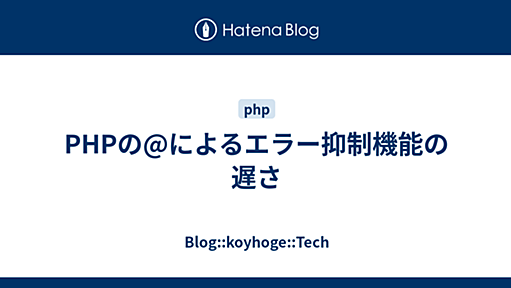 Hatena Blog

php

PHPの@によるエラー抑制機能の遅さ

Blog::koyhoge::Tech